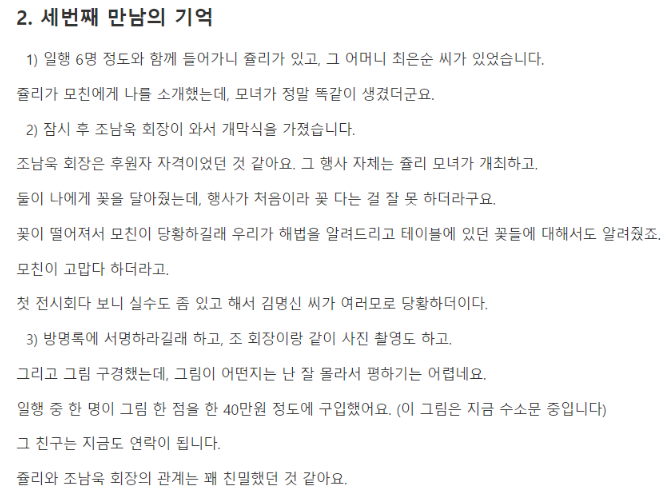 2. 세번째 만남의 기억

1) 일행 6명 정도와 함께 들어가니 쥴리가 있고, 그 어머니 최은순 씨가 있었습니다.

쥴리가 모친에게 나를 소개했는데, 모녀가 정말 똑같이 생겼더군요.

2) 잠시 후 조남욱 회장이 와서 개막식을 가졌습니다.

조남욱 회장은 후원자 자격이었던 것 같아요. 그 행사 자체는 쥴리 모녀가 개최하고.

둘이 나에게 꽃을 달아줬는데, 행사가 처음이라 꽃 다는 걸 잘 못 하더라구요.

꽃이 떨어져서 모친이 당황하길래 우리가 해법을 알려드리고 테이블에 있던 꽃들에 대해서도 알려줬죠.

모친이 고맙다 하더라고.

첫 전시회다 보니 실수도 좀 있고 해서 김명신 씨가 여러모로 당황하더이다.

3) 방명록에 서명하라길래 하고, 조 회장이랑 같이 사진 촬영도 하고.

그리고 그림 구경했는데, 그림이 어떤지는 난 잘 몰라서 평하기는 어렵네요.

일행 중 한 명이 그림 한 점을 한 40만원 정도에 구입했어요. (이 그림은 지금 수소문 중입니다)

그 친구는 지금도 연락이 됩니다.

쥴리와 조남욱 회장의 관계는 꽤 친밀했던 것 같아요.